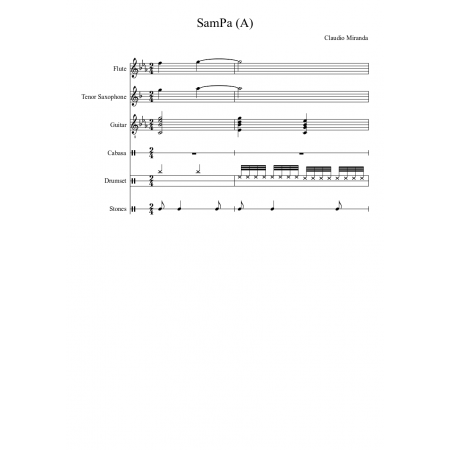 SamPa (A)

Claudio Miranda

Flute

Tenor Saxophone

Guitar

Cabasa

Drumset

Stones